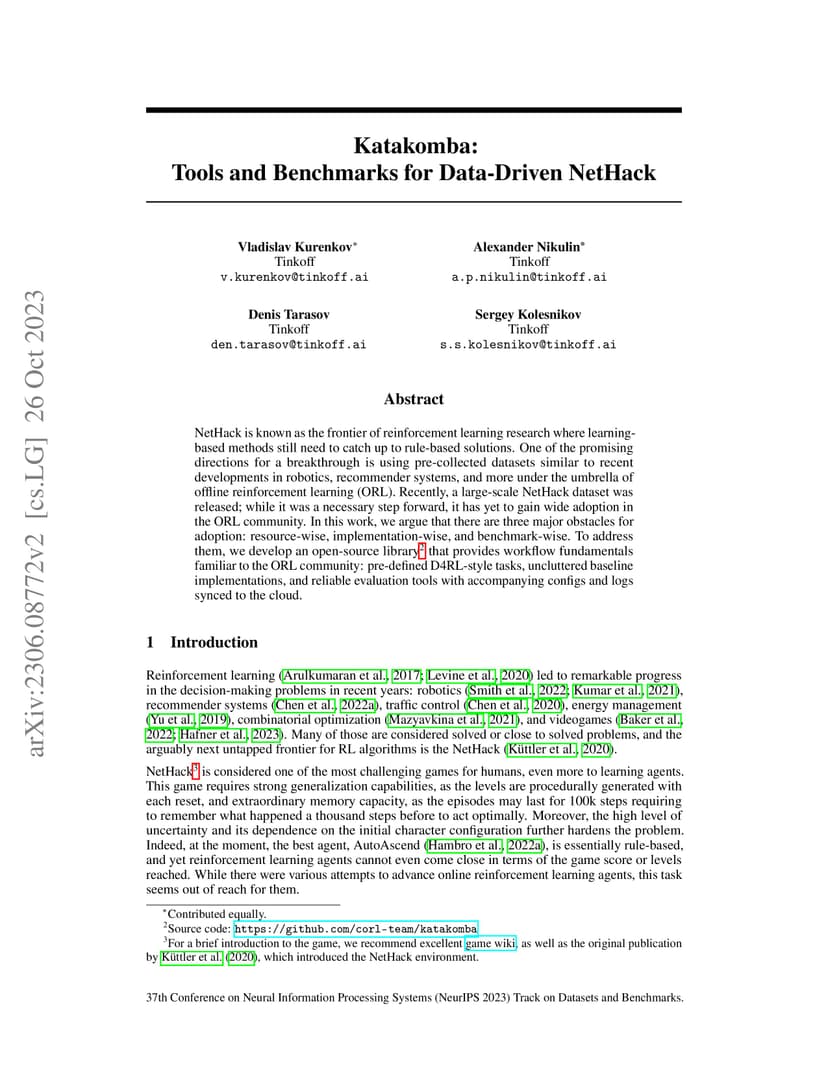 arXiv:2306.08772v2 [cs.LG] 26 Oct 2023

Katakomba:
Tools and Benchmarks for Data-Driven NetHack

Vladislav Kurenkov*
Tinkoff
v.kurenkov@tinkoff.ai

Alexander Nikulin*
Tinkoff
a.p.nikulin@tinkoff.ai

Denis Tarasov
Tinkoff
den.tarasov@tinkoff.ai

Sergey Kolesnikov
Tinkoff
s.s.kolesnikov@tinkoff.ai

Abstract

NetHack is known as the frontier of reinforcement learning research where learning-based methods still need to catch up to rule-based solutions. One of the promising directions for a breakthrough is using pre-collected datasets similar to recent developments in robotics, recommender systems, and more under the umbrella of offline reinforcement learning (ORL). Recently, a large-scale NetHack dataset was released; while it was a necessary step forward, it has yet to gain wide adoption in the ORL community. In this work, we argue that there are three major obstacles for adoption: resource-wise, implementation-wise, and benchmark-wise. To address them, we develop an open-source library$^2$ that provides workflow fundamentals familiar to the ORL community: pre-defined D4RL-style tasks, uncluttered baseline implementations, and reliable evaluation tools with accompanying configs and logs synced to the cloud.

1 Introduction

Reinforcement learning (Arulkumaran et al., 2017; Levine et al., 2020) led to remarkable progress in the decision-making problems in recent years: robotics (Smith et al., 2022; Kumar et al., 2021), recommender systems (Chen et al., 2022a), traffic control (Chen et al., 2020), energy management (Yu et al., 2019), combinatorial optimization (Mazyavkina et al., 2021), and videogames (Baker et al., 2022; Hafner et al., 2023). Many of those are considered solved or close to solved problems, and the arguably next untapped frontier for RL algorithms is the NetHack (Küttler et al., 2020).

NetHack$^3$ is considered one of the most challenging games for humans, even more to learning agents. This game requires strong generalization capabilities, as the levels are procedurally generated with each reset, and extraordinary memory capacity, as the episodes may last for 100k steps requiring to remember what happened a thousand steps before to act optimally. Moreover, the high level of uncertainty and its dependence on the initial character configuration further hardens the problem. Indeed, at the moment, the best agent, AutoAscend (Hambro et al., 2022a), is essentially rule-based, and yet reinforcement learning agents cannot even come close in terms of the game score or levels reached. While there were various attempts to advance online reinforcement learning agents, this task seems out of reach for them.

*Contributed equally.
$^2$Source code: https://github.com/corl-team/katakomba
$^3$For a brief introduction to the game, we recommend excellent game wiki, as well as the original publication by Küttler et al. (2020), which introduced the NetHack environment.

37th Conference on Neural Information Processing Systems (NeurIPS 2023) Track on Datasets and Benchmarks.